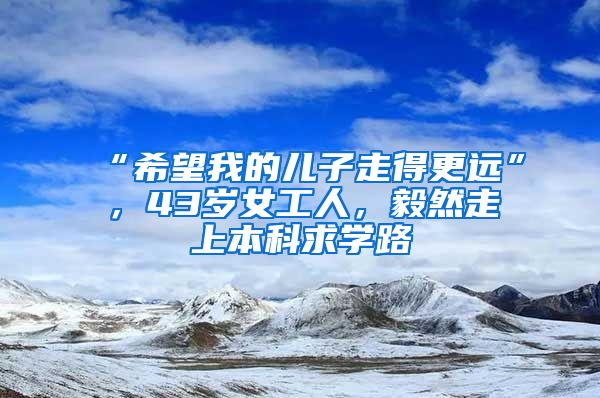 “希望我的儿子走得更远”，43岁女工人，毅然走上本科求学路